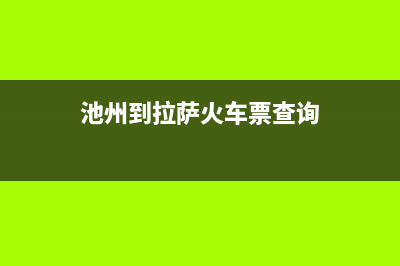 池州到拉萨火车票查询